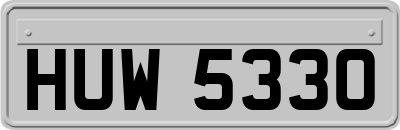 HUW 5330